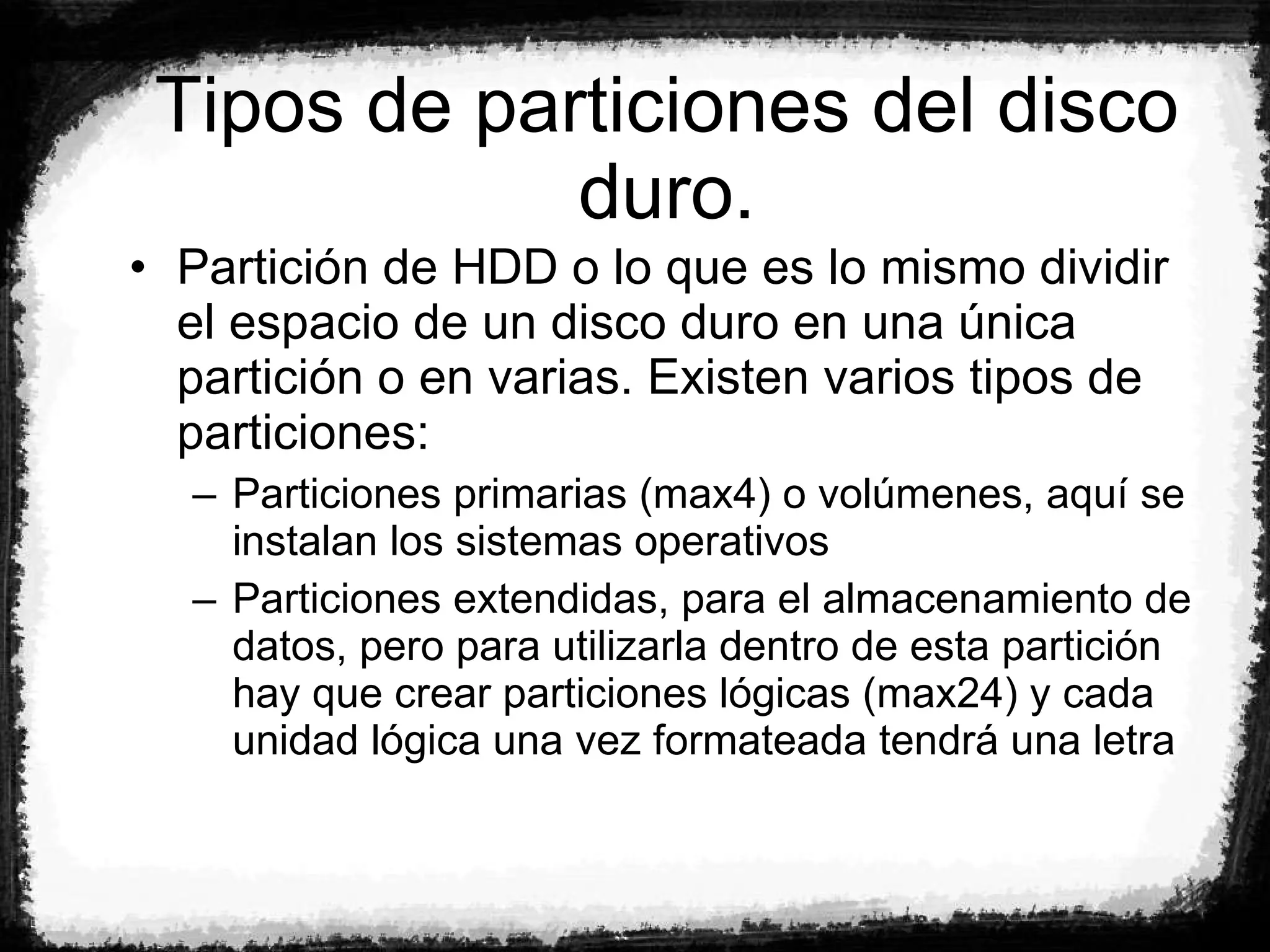 Tipos de particiones del disco duro.

• Partición de HDD o lo que es lo mismo dividir el espacio de un disco duro en una única partición o en varias. Existen varios tipos de particiones:

– Particiones primarias (max4) o volúmenes, aquí se instalan los sistemas operativos
– Particiones extendidas, para el almacenamiento de datos, pero para utilizarla dentro de esta partición hay que crear particiones lógicas (max24) y cada unidad lógica una vez formateada tendrá una letra